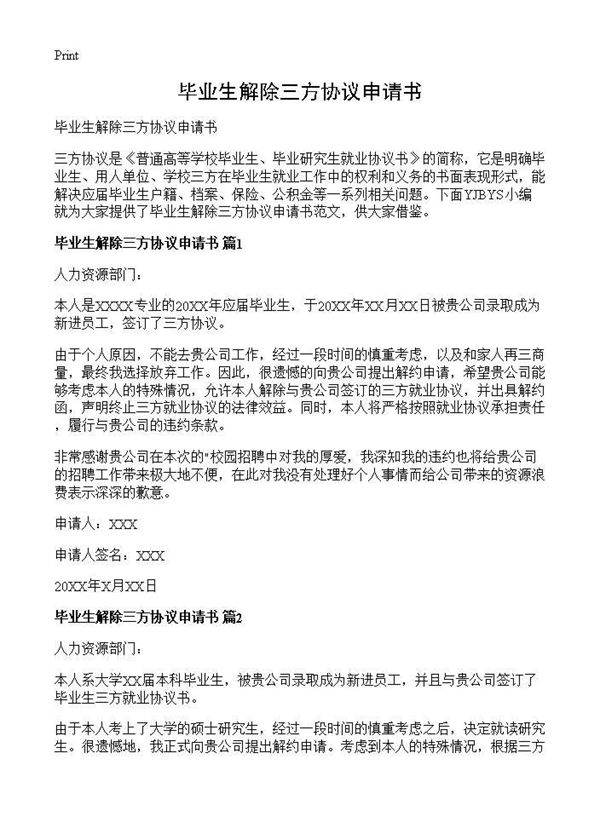 Print

毕业生解除三方协议申请书

毕业生解除三方协议申请书

三方协议是《普通高等学校毕业生、毕业研究生就业协议书》的简称，它是明确毕业生、用人单位、学校三方在毕业生就业工作中的权利和义务的书面表现形式，能解决应届毕业生户籍、档案、保险、公积金等一系列相关问题。下面YJBYS小编就为大家提供了毕业生解除三方协议申请书范文，供大家借鉴。

毕业生解除三方协议申请书 篇1

人力资源部门：

本人是XXXX专业的20XX年应届毕业生，于20XX年XX月XX日被贵公司录取成为新进员工，签订了三方协议。

由于个人原因，不能去贵公司工作，经过一段时间的慎重考虑，以及和家人再三商量，最终我选择放弃工作。因此，很遗憾的向贵公司提出解约申请，希望贵公司能够考虑本人的特殊情况，允许本人解除与贵公司签订的三方就业协议，并出具解约函，声明终止三方就业协议的法律效益。同时，本人将严格按照就业协议承担责任，履行与贵公司的违约条款。

非常感谢贵公司在本次的"校园招聘中对我的厚爱，我深知我的违约也将给贵公司的招聘工作带来极大地不便，在此对我没有处理好个人事情而给公司带来的资源浪费表示深深的歉意。

申请人：XXX

申请人签名：XXX

20XX年X月XX日

毕业生解除三方协议申请书 篇2

人力资源部门：

本人系大学XX届本科毕业生，被贵公司录取成为新进员工，并且与贵公司签订了毕业生三方就业协议书。

由于本人考上了大学的硕士研究生，经过一段时间的慎重考虑之后，决定就读研究生。很遗憾地，我正式向贵公司提出解约申请。考虑到本人的特殊情况，根据三方